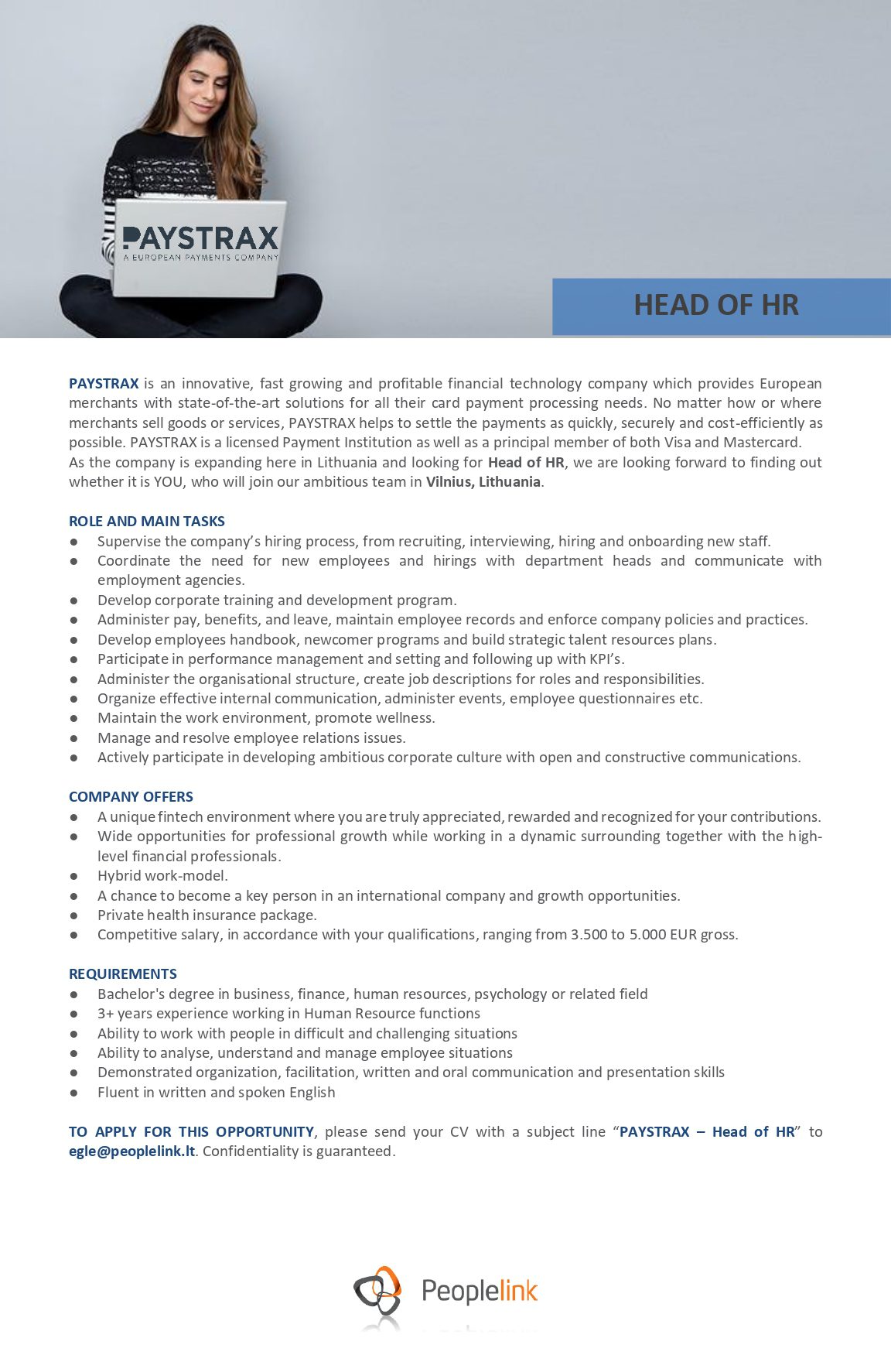 PAYSTRAX
A EUROPEAN PAYMENTS COMPANY

HEAD OF HR

PAYSTRAX is an innovative, fast growing and profitable financial technology company which provides European merchants with state-of-the-art solutions for all their card payment processing needs. No matter how or where merchants sell goods or services, PAYSTRAX helps to settle the payments as quickly, securely and cost-efficiently as possible. PAYSTRAX is a licensed Payment Institution as well as a principal member of both Visa and Mastercard.
As the company is expanding here in Lithuania and looking for Head of HR, we are looking forward to finding out whether it is YOU, who will join our ambitious team in Vilnius, Lithuania.

ROLE AND MAIN TASKS
● Supervise the company's hiring process, from recruiting, interviewing, hiring and onboarding new staff.
● Coordinate the need for new employees and hirings with department heads and communicate with employment agencies.
● Develop corporate training and development program.
● Administer pay, benefits, and leave, maintain employee records and enforce company policies and practices.
● Develop employees handbook, newcomer programs and build strategic talent resources plans.
● Participate in performance management and setting and following up with KPI's.
● Administer the organisational structure, create job descriptions for roles and responsibilities.
● Organize effective internal communication, administer events, employee questionnaires etc.
● Maintain the work environment, promote wellness.
● Manage and resolve employee relations issues.
● Actively participate in developing ambitious corporate culture with open and constructive communications.

COMPANY OFFERS
● A unique fintech environment where you are truly appreciated, rewarded and recognized for your contributions.
● Wide opportunities for professional growth while working in a dynamic surrounding together with the high-level financial professionals.
● Hybrid work-model.
● A chance to become a key person in an international company and growth opportunities.
● Private health insurance package.
● Competitive salary, in accordance with your qualifications, ranging from 3.500 to 5.000 EUR gross.

REQUIREMENTS
● Bachelor's degree in business, finance, human resources, psychology or related field
● 3+ years experience working in Human Resource functions
● Ability to work with people in difficult and challenging situations
● Ability to analyse, understand and manage employee situations
● Demonstrated organization, facilitation, written and oral communication and presentation skills
● Fluent in written and spoken English

TO APPLY FOR THIS OPPORTUNITY, please send your CV with a subject line "PAYSTRAX – Head of HR" to egle@peoplelink.lt. Confidentiality is guaranteed.

Peoplelink